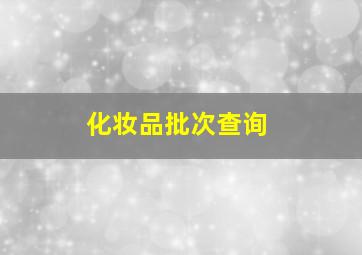 化妆品批次查询